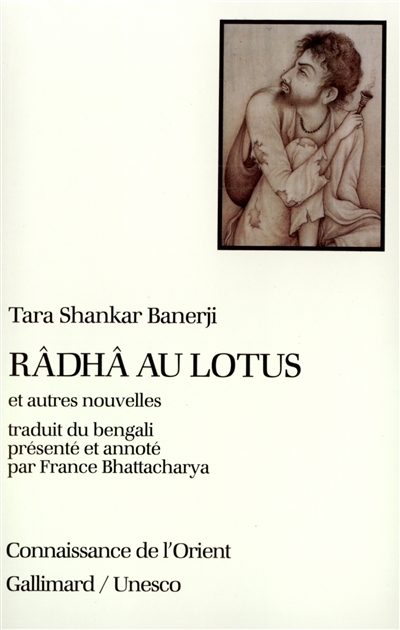 Tara Shankar Banerji

RÂDHÂ AU LOTUS

et autres nouvelles

traduit du bengali
présenté et annoté
par France Bhattacharya

Connaissance de l'Orient

Gallimard / Unesco